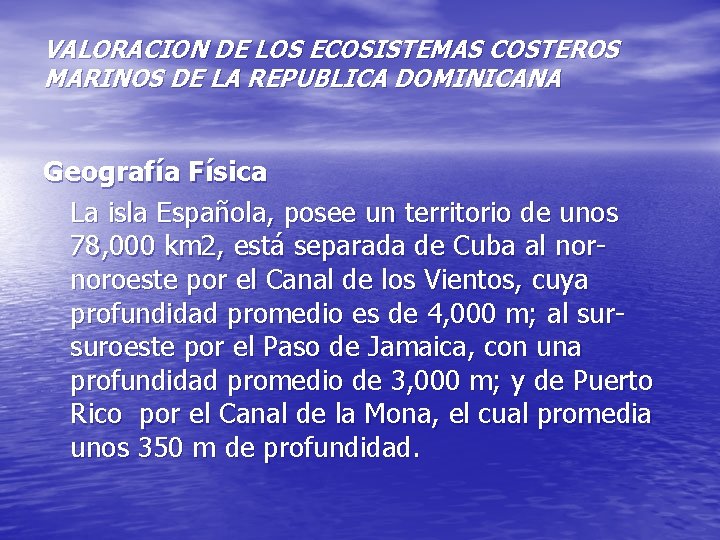 VALORACION DE LOS ECOSISTEMAS COSTEROS MARINOS DE LA REPUBLICA DOMINICANA

Geografía Física

La isla Española, posee un territorio de unos 78,000 km2, está separada de Cuba al nor-noroeste por el Canal de los Vientos, cuya profundidad promedio es de 4,000 m; al sur-suroeste por el Paso de Jamaica, con una profundidad promedio de 3,000 m; y de Puerto Rico por el Canal de la Mona, el cual promedia unos 350 m de profundidad.